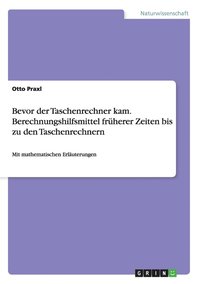 Naturwissenschaft

Otto Praxl

Bevor der Taschenrechner kam. Berechnungshilfsmittel früherer Zeiten bis zu den Taschenrechnern

Mit mathematischen Erläuterungen

GRIN